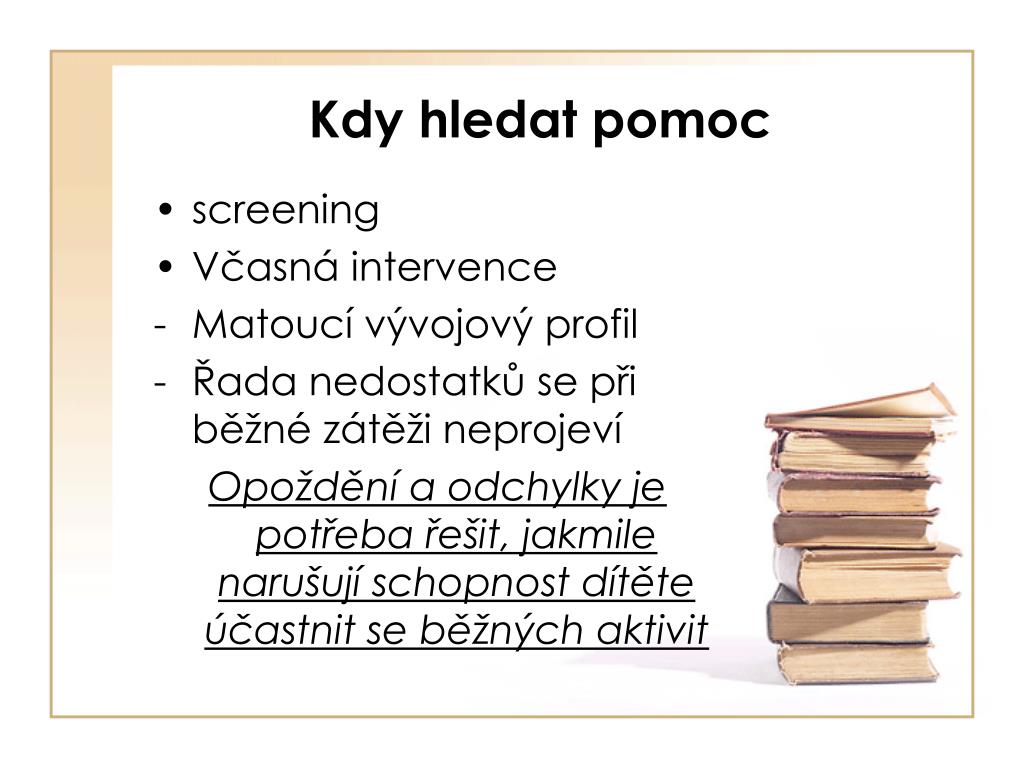 Kdy hledat pomoc

• screening
• Včasná intervence
- Matoucí vývojový profil
- Řada nedostatků se při běžné zátěži neprojeví

Opoždění a odchylky je potřeba řešit, jakmile narušují schopnost dítěte účastnit se běžných aktivit